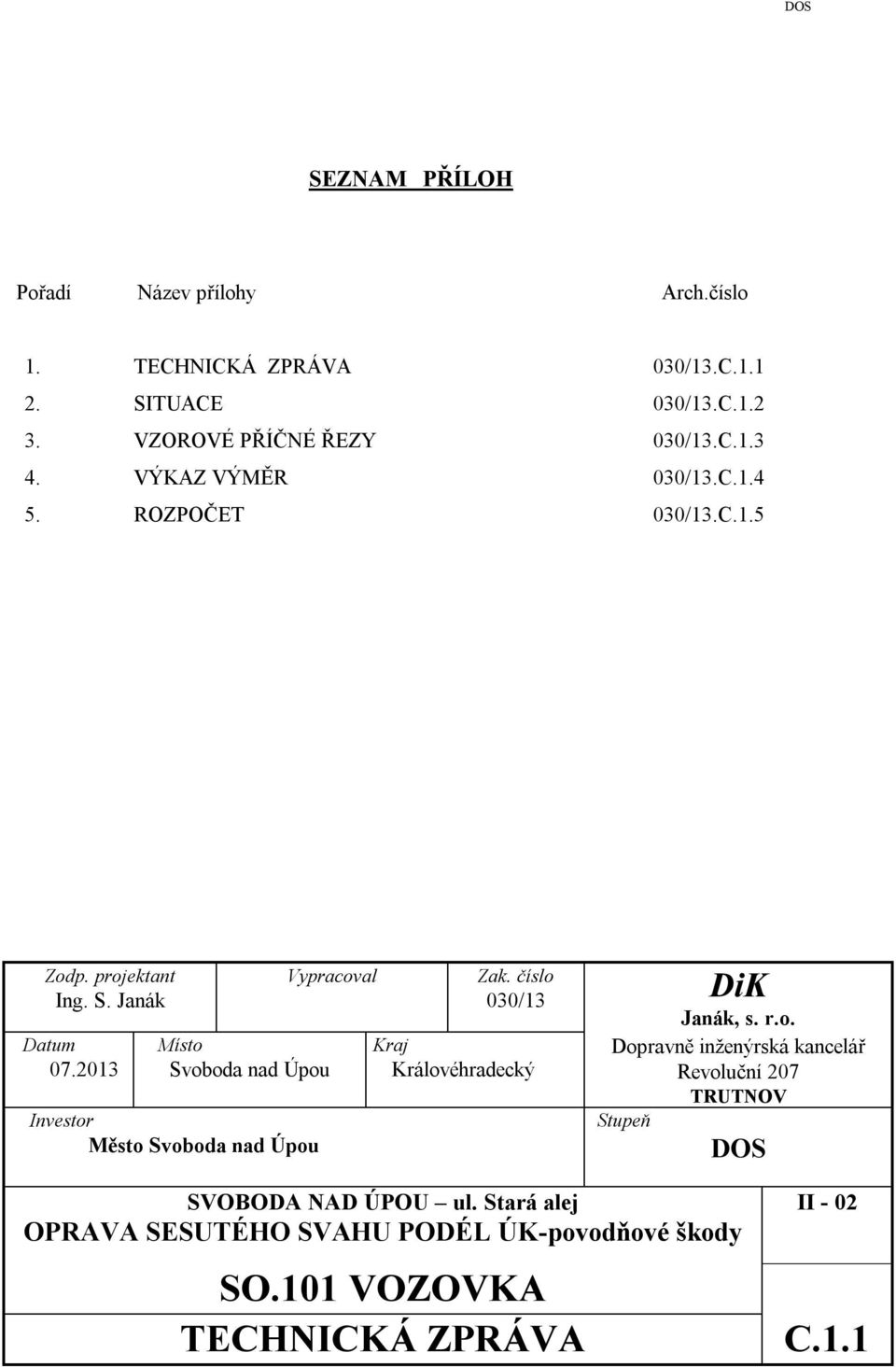 DOS

SEZNAM PŘÍLOH

| Pořadí | Název přílohy | Arch.číslo |
|---|---|---|
| 1. | TECHNICKÁ ZPRÁVA | 030/13.C.1.1 |
| 2. | SITUACE | 030/13.C.1.2 |
| 3. | VZOROVÉ PŘÍČNÉ ŘEZY | 030/13.C.1.3 |
| 4. | VÝKAZ VÝMĚR | 030/13.C.1.4 |
| 5. | ROZPOČET | 030/13.C.1.5 |

Zodp. projektant
Ing. S. Janák

Vypracoval

Zak. číslo
030/13

DiK
Janák, s. r.o.
Dopravně inženýrská kancelář
Revoluční 207
TRUTNOV

Datum
07.2013

Místo
Svoboda nad Úpou

Kraj
Královéhradecký

Investor
Město Svoboda nad Úpou

Stupeň
DOS

SVOBODA NAD ÚPOU – ul. Stará alej
OPRAVA SESUTÉHO SVAHU PODÉL ÚK-povodňové škody

II - 02

SO.101 VOZOVKA
TECHNICKÁ ZPRÁVA

C.1.1